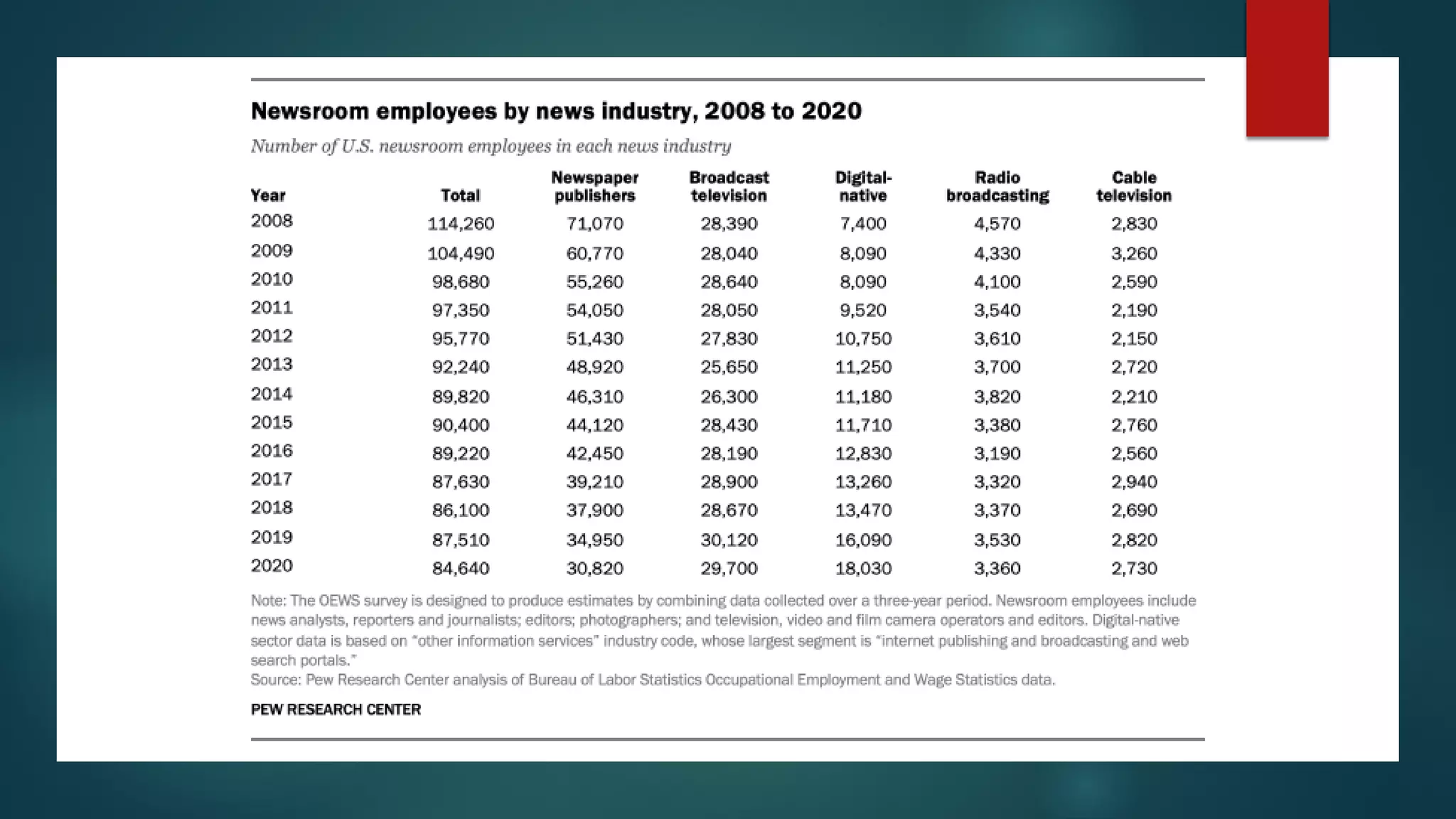 Newsroom employees by news industry, 2008 to 2020

Number of U.S. newsroom employees in each news industry

| Year | Total | Newspaper publishers | Broadcast television | Digital-native | Radio broadcasting | Cable television |
|---|---|---|---|---|---|---|
| 2008 | 114,260 | 71,070 | 28,390 | 7,400 | 4,570 | 2,830 |
| 2009 | 104,490 | 60,770 | 28,040 | 8,090 | 4,330 | 3,260 |
| 2010 | 98,680 | 55,260 | 28,640 | 8,090 | 4,100 | 2,590 |
| 2011 | 97,350 | 54,050 | 28,050 | 9,520 | 3,540 | 2,190 |
| 2012 | 95,770 | 51,430 | 27,830 | 10,750 | 3,610 | 2,150 |
| 2013 | 92,240 | 48,920 | 25,650 | 11,250 | 3,700 | 2,720 |
| 2014 | 89,820 | 46,310 | 26,300 | 11,180 | 3,820 | 2,210 |
| 2015 | 90,400 | 44,120 | 28,430 | 11,710 | 3,380 | 2,760 |
| 2016 | 89,220 | 42,450 | 28,190 | 12,830 | 3,190 | 2,560 |
| 2017 | 87,630 | 39,210 | 28,900 | 13,260 | 3,320 | 2,940 |
| 2018 | 86,100 | 37,900 | 28,670 | 13,470 | 3,370 | 2,690 |
| 2019 | 87,510 | 34,950 | 30,120 | 16,090 | 3,530 | 2,820 |
| 2020 | 84,640 | 30,820 | 29,700 | 18,030 | 3,360 | 2,730 |

Note: The OEWS survey is designed to produce estimates by combining data collected over a three-year period. Newsroom employees include news analysts, reporters and journalists; editors; photographers; and television, video and film camera operators and editors. Digital-native sector data is based on "other information services" industry code, whose largest segment is "internet publishing and broadcasting and web search portals."
Source: Pew Research Center analysis of Bureau of Labor Statistics Occupational Employment and Wage Statistics data.

PEW RESEARCH CENTER